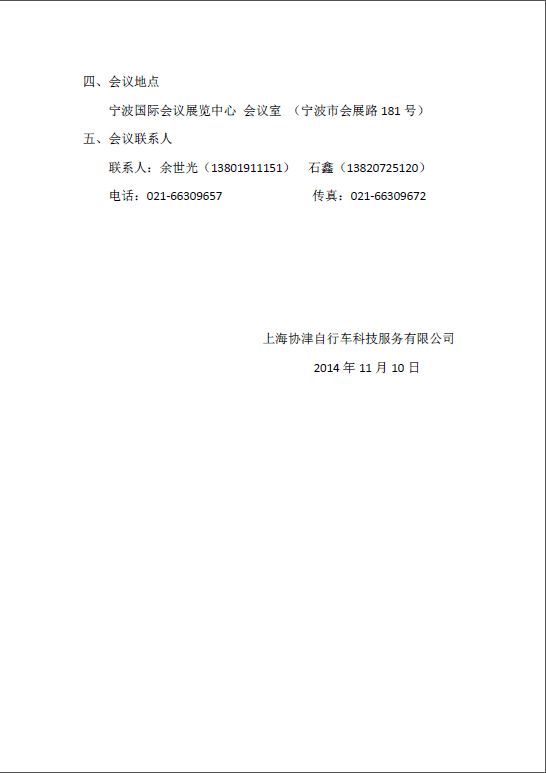 四、会议地点

宁波国际会议展览中心 会议室 （宁波市会展路181号）

五、会议联系人

联系人：余世光（13801911151） 石鑫（13820725120）

电话：021-66309657 传真：021-66309672

上海协津自行车科技服务有限公司

2014年11月10日